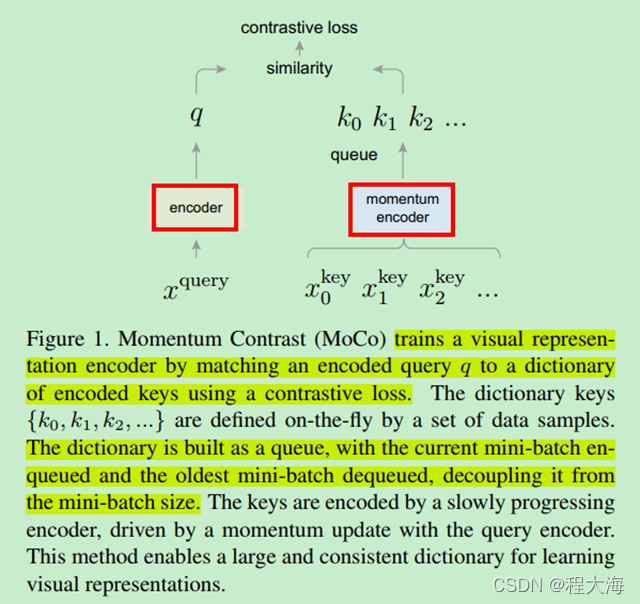 contrastive loss

similarity

$q$

$k_0$ $k_1$ $k_2$ ...

queue

encoder

momentum encoder

$x^{\text{query}}$

$x_0^{\text{key}}$ $x_1^{\text{key}}$ $x_2^{\text{key}}$ ...

Figure 1. Momentum Contrast (MoCo) trains a visual representation encoder by matching an encoded query $q$ to a dictionary of encoded keys using a contrastive loss. The dictionary keys $\{k_0, k_1, k_2, ...\}$ are defined on-the-fly by a set of data samples. The dictionary is built as a queue, with the current mini-batch enqueued and the oldest mini-batch dequeued, decoupling it from the mini-batch size. The keys are encoded by a slowly progressing encoder, driven by a momentum update with the query encoder. This method enables a large and consistent dictionary for learning visual representations.

CSDN @程大海